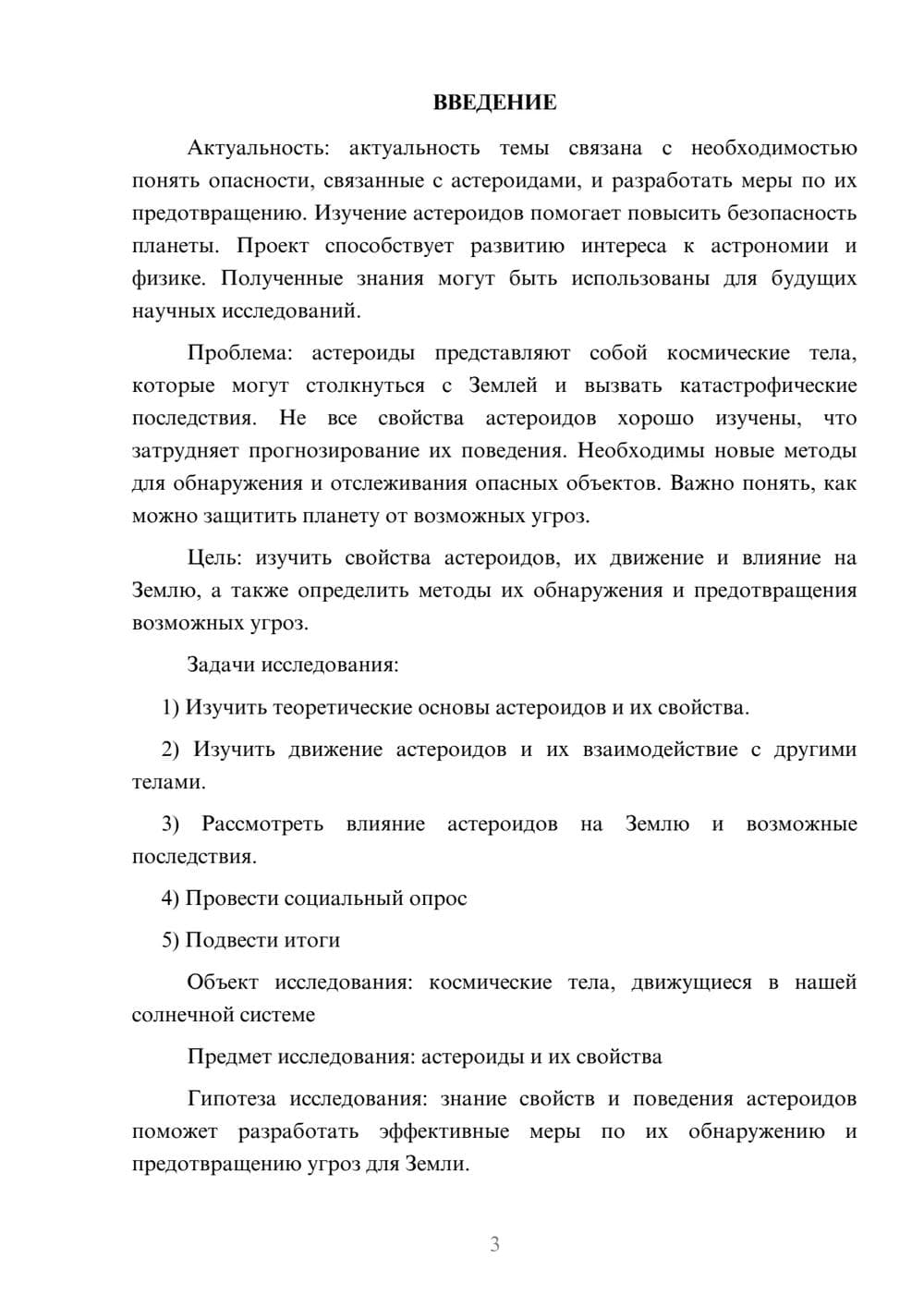 ВВЕДЕНИЕ

Актуальность: актуальность темы связана с необходимостью понять опасности, связанные с астероидами, и разработать меры по их предотвращению. Изучение астероидов помогает повысить безопасность планеты. Проект способствует развитию интереса к астрономии и физике. Полученные знания могут быть использованы для будущих научных исследований.

Проблема: астероиды представляют собой космические тела, которые могут столкнуться с Землей и вызвать катастрофические последствия. Не все свойства астероидов хорошо изучены, что затрудняет прогнозирование их поведения. Необходимы новые методы для обнаружения и отслеживания опасных объектов. Важно понять, как можно защитить планету от возможных угроз.

Цель: изучить свойства астероидов, их движение и влияние на Землю, а также определить методы их обнаружения и предотвращения возможных угроз.

Задачи исследования:

1) Изучить теоретические основы астероидов и их свойства.

2) Изучить движение астероидов и их взаимодействие с другими телами.

3) Рассмотреть влияние астероидов на Землю и возможные последствия.

4) Провести социальный опрос

5) Подвести итоги

Объект исследования: космические тела, движущиеся в нашей солнечной системе

Предмет исследования: астероиды и их свойства

Гипотеза исследования: знание свойств и поведения астероидов поможет разработать эффективные меры по их обнаружению и предотвращению угроз для Земли.

3